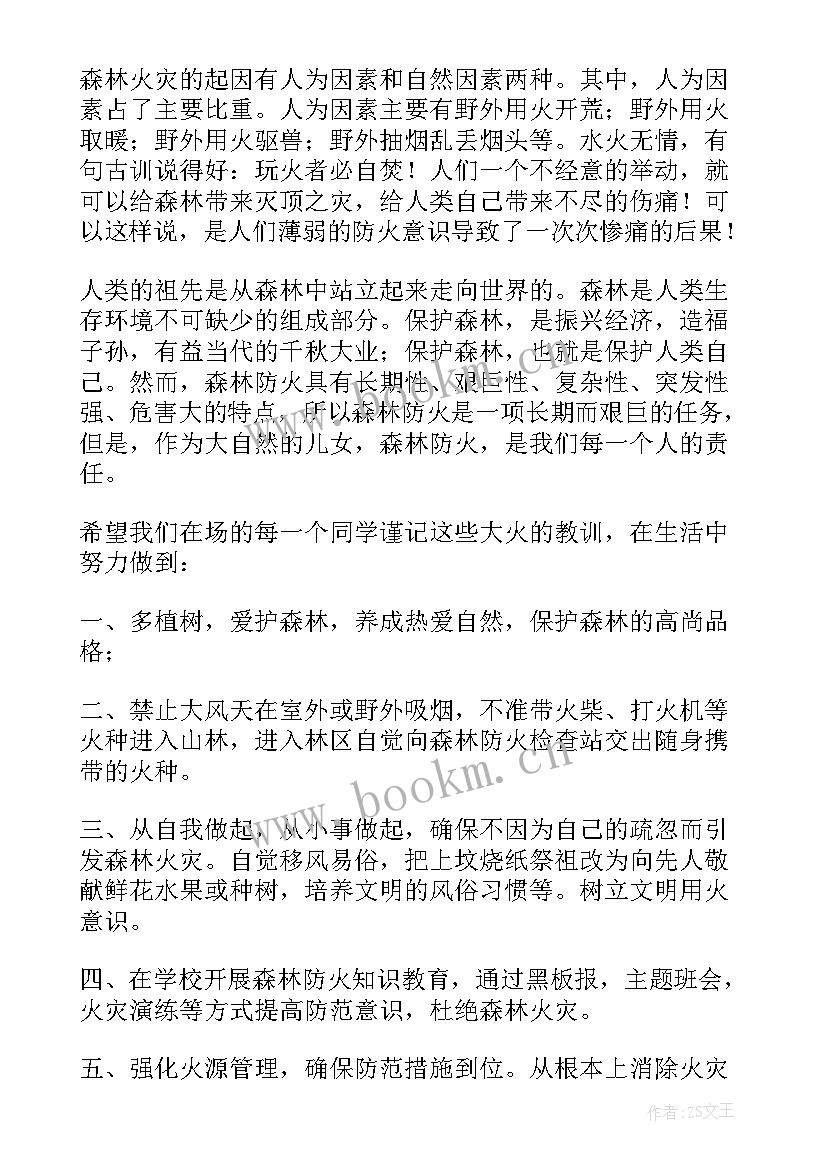 森林火灾的起因有人为因素和自然因素两种。其中，人为因素占了主要比重。人为因素主要有野外用火开荒；野外用火取暖；野外用火驱兽；野外抽烟乱丢烟头等。水火无情，有句古训说得好：玩火者必自焚！人们一个不经意的举动，就可以给森林带来灭顶之灾，给人类自己带来不尽的伤痛！可以这样说，是人们薄弱的防火意识导致了一次次惨痛的后果！

人类的祖先是从森林中站立起来走向世界的。森林是人类生存环境不可缺少的组成部分。保护森林，是振兴经济，造福子孙，有益当代的千秋大业；保护森林，也就是保护人类自己。然而，森林防火具有长期性、艰巨性、复杂性、突发性强、危害大的特点，所以森林防火是一项长期而艰巨的任务，但是，作为大自然的儿女，森林防火，是我们每一个人的责任。

希望我们在场的每一个同学谨记这些大火的教训，在生活中努力做到：

一、多植树，爱护森林，养成热爱自然，保护森林的高尚品格；

二、禁止大风天在室外或野外吸烟，不准带火柴、打火机等火种进入山林，进入林区自觉向森林防火检查站交出随身携带的火种。

三、从自我做起，从小事做起，确保不因为自己的疏忽而引发森林火灾。自觉移风易俗，把上坟烧纸祭祖改为向先人敬献鲜花水果或种树，培养文明的风俗习惯等。树立文明用火意识。

四、在学校开展森林防火知识教育，通过黑板报，主题班会，火灾演练等方式提高防范意识，杜绝森林火灾。

五、强化火源管理，确保防范措施到位。从根本上消除火灾

www.bookm.cn

作者：ZS文王